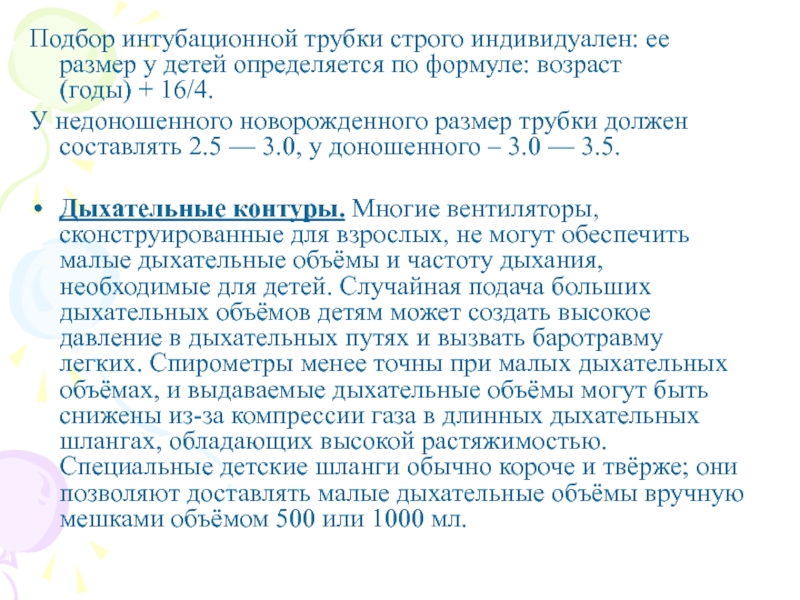 Подбор интубационной трубки строго индивидуален: ее размер у детей определяется по формуле: возраст (годы) + 16/4.

У недоношенного новорожденного размер трубки должен составлять 2.5 — 3.0, у доношенного – 3.0 — 3.5.

• Дыхательные контуры. Многие вентиляторы, сконструированные для взрослых, не могут обеспечить малые дыхательные объёмы и частоту дыхания, необходимые для детей. Случайная подача больших дыхательных объёмов детям может создать высокое давление в дыхательных путях и вызвать баротравму легких. Спирометры менее точны при малых дыхательных объёмах, и выдаваемые дыхательные объёмы могут быть снижены из-за компрессии газа в длинных дыхательных шлангах, обладающих высокой растяжимостью. Специальные детские шланги обычно короче и твёрже; они позволяют доставлять малые дыхательные объёмы вручную мешками объёмом 500 или 1000 мл.